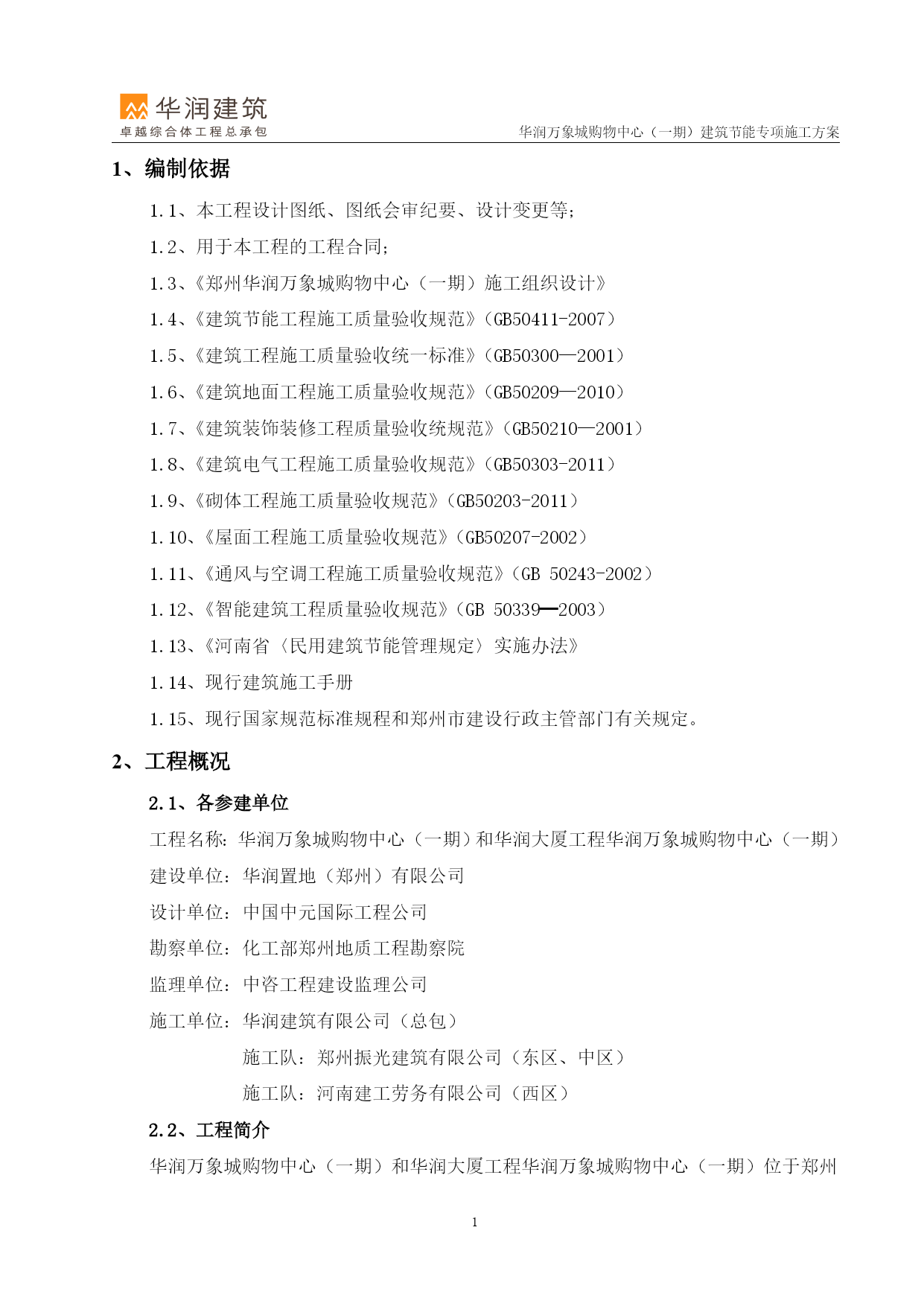 华润建筑
卓越综合体工程总承包

华润万象城购物中心（一期）建筑节能专项施工方案

1、编制依据

1.1、本工程设计图纸、图纸会审纪要、设计变更等;

1.2、用于本工程的工程合同;

1.3、《郑州华润万象城购物中心（一期）施工组织设计》

1.4、《建筑节能工程施工质量验收规范》（GB50411-2007）

1.5、《建筑工程施工质量验收统一标准》（GB50300—2001）

1.6、《建筑地面工程施工质量验收规范》（GB50209—2010）

1.7、《建筑装饰装修工程质量验收统规范》（GB50210—2001）

1.8、《建筑电气工程施工质量验收规范》（GB50303-2011）

1.9、《砌体工程施工质量验收规范》（GB50203-2011）

1.10、《屋面工程施工质量验收规范》（GB50207-2002）

1.11、《通风与空调工程施工质量验收规范》（GB 50243-2002）

1.12、《智能建筑工程质量验收规范》（GB 50339—2003）

1.13、《河南省〈民用建筑节能管理规定〉实施办法》

1.14、现行建筑施工手册

1.15、现行国家规范标准规程和郑州市建设行政主管部门有关规定。

2、工程概况

2.1、各参建单位

工程名称：华润万象城购物中心（一期）和华润大厦工程华润万象城购物中心（一期）

建设单位：华润置地（郑州）有限公司

设计单位：中国中元国际工程公司

勘察单位：化工部郑州地质工程勘察院

监理单位：中咨工程建设监理公司

施工单位：华润建筑有限公司（总包）

施工队：郑州振光建筑有限公司（东区、中区）

施工队：河南建工劳务有限公司（西区）

2.2、工程简介

华润万象城购物中心（一期）和华润大厦工程华润万象城购物中心（一期）位于郑州

1